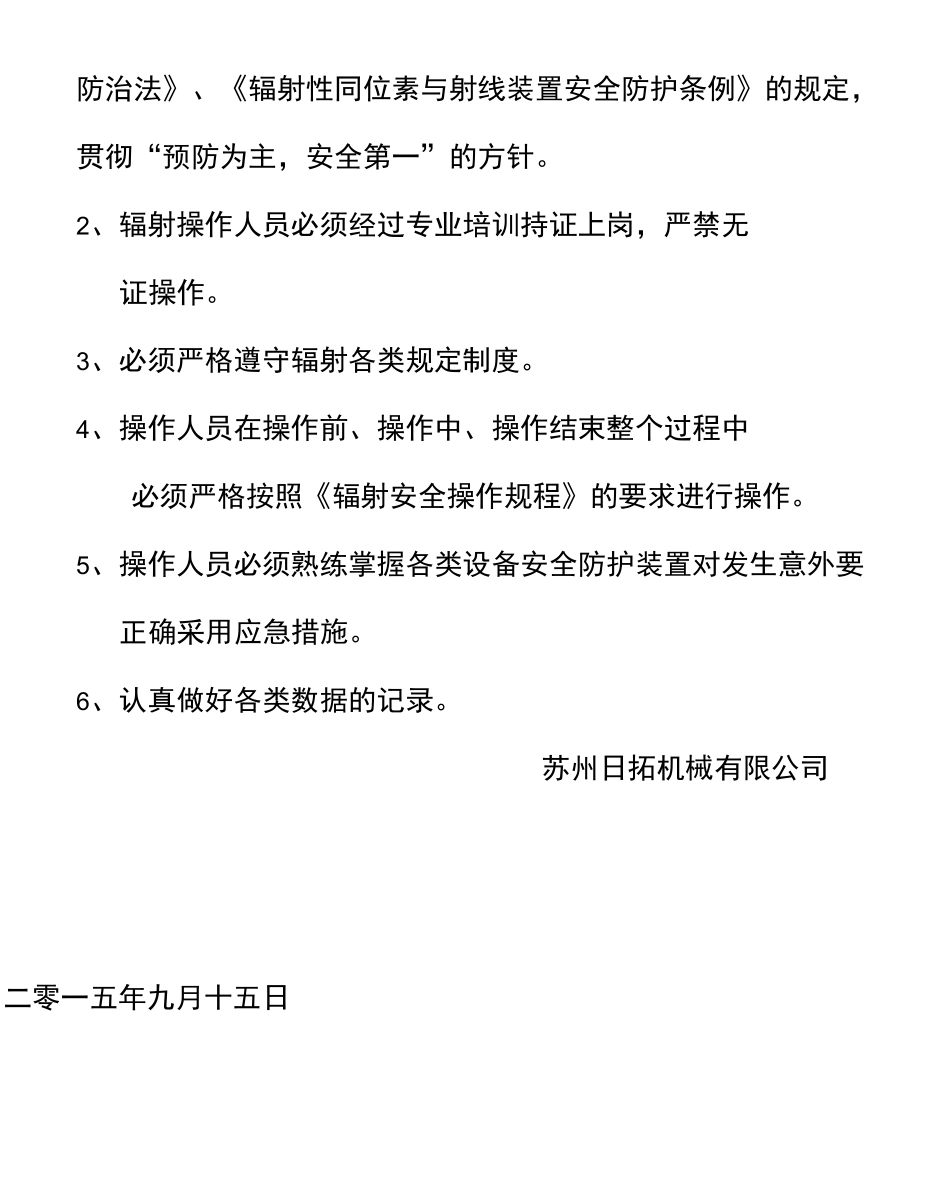 防治法》、《辐射性同位素与射线装置安全防护条例》的规定，贯彻“预防为主，安全第一”的方针。

2、辐射操作人员必须经过专业培训持证上岗，严禁无证操作。

3、必须严格遵守辐射各类规定制度。

4、操作人员在操作前、操作中、操作结束整个过程中必须严格按照《辐射安全操作规程》的要求进行操作。

5、操作人员必须熟练掌握各类设备安全防护装置对发生意外要正确采用应急措施。

6、认真做好各类数据的记录。

苏州日拓机械有限公司

二零一五年九月十五日